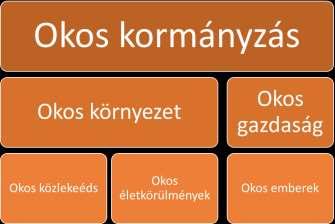 Okos kormányzás

Okos környezet

Okos gazdaság

Okos közlekeéds

Okos életkörülmények

Okos emberek